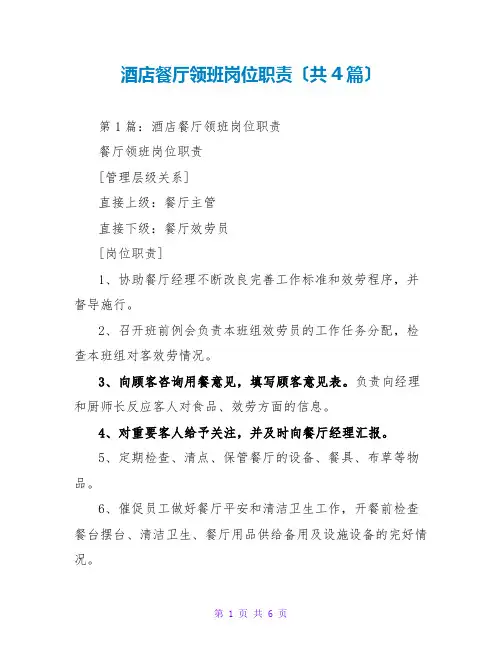 酒店餐厅领班岗位职责〔共4篇〕

第1篇：酒店餐厅领班岗位职责

餐厅领班岗位职责

［管理层级关系］

直接上级：餐厅主管

直接下级：餐厅效劳员

［岗位职责］

1、协助餐厅经理不断改良完善工作标准和效劳程序，并督导施行。

2、召开班前例会负责本班组效劳员的工作任务分配，检查本班组对客效劳情况。

3、向顾客咨询用餐意见，填写顾客意见表。负责向经理和厨师长反应客人对食品、效劳方面的信息。

4、对重要客人给予关注，并及时向餐厅经理汇报。

5、定期检查、清点、保管餐厅的设备、餐具、布草等物品。

6、催促员工做好餐厅平安和清洁卫生工作，开餐前检查餐台摆台、清洁卫生、餐厅用品供给备用及设施设备的完好情况。

第 1 页 共 6 页